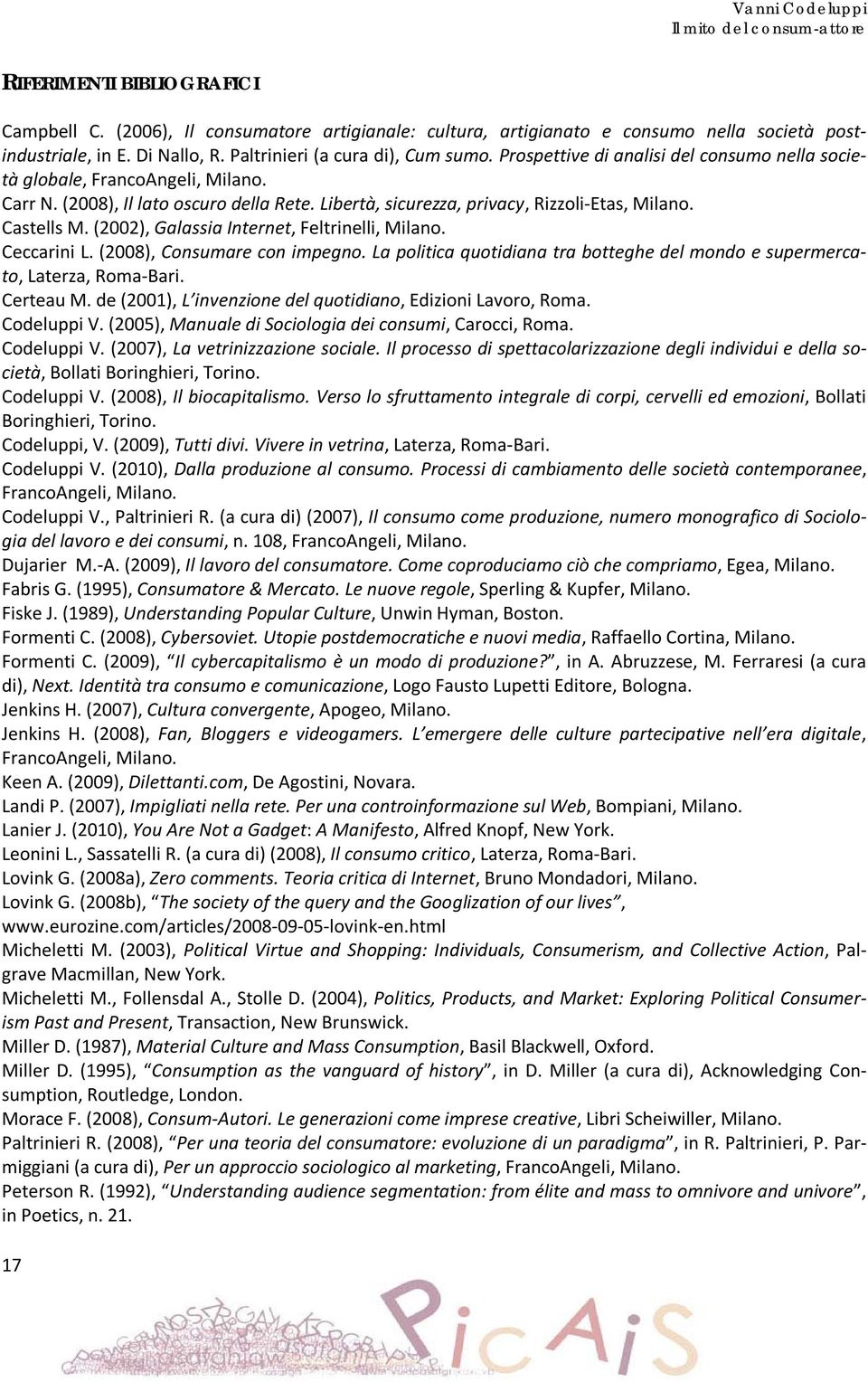 Vanni Codeluppi
Il mito del consum-attore

RIFERIMENTI BIBLIOGRAFICI

Campbell C. (2006), Il consumatore artigianale: cultura, artigianato e consumo nella società postindustriale, in E. Di Nallo, R. Paltrinieri (a cura di), Cum sumo. Prospettive di analisi del consumo nella società globale, FrancoAngeli, Milano.
Carr N. (2008), Il lato oscuro della Rete. Libertà, sicurezza, privacy, Rizzoli-Etas, Milano.
Castells M. (2002), Galassia Internet, Feltrinelli, Milano.
Ceccarini L. (2008), Consumare con impegno. La politica quotidiana tra botteghe del mondo e supermercato, Laterza, Roma-Bari.
Certeau M. de (2001), L'invenzione del quotidiano, Edizioni Lavoro, Roma.
Codeluppi V. (2005), Manuale di Sociologia dei consumi, Carocci, Roma.
Codeluppi V. (2007), La vetrinizzazione sociale. Il processo di spettacolarizzazione degli individui e della società, Bollati Boringhieri, Torino.
Codeluppi V. (2008), Il biocapitalismo. Verso lo sfruttamento integrale di corpi, cervelli ed emozioni, Bollati Boringhieri, Torino.
Codeluppi, V. (2009), Tutti divi. Vivere in vetrina, Laterza, Roma-Bari.
Codeluppi V. (2010), Dalla produzione al consumo. Processi di cambiamento delle società contemporanee, FrancoAngeli, Milano.
Codeluppi V., Paltrinieri R. (a cura di) (2007), Il consumo come produzione, numero monografico di Sociologia del lavoro e dei consumi, n. 108, FrancoAngeli, Milano.
Dujarier M.-A. (2009), Il lavoro del consumatore. Come coproduciamo ciò che compriamo, Egea, Milano.
Fabris G. (1995), Consumatore & Mercato. Le nuove regole, Sperling & Kupfer, Milano.
Fiske J. (1989), Understanding Popular Culture, Unwin Hyman, Boston.
Formenti C. (2008), Cybersoviet. Utopie postdemocratiche e nuovi media, Raffaello Cortina, Milano.
Formenti C. (2009), "Il cybercapitalismo è un modo di produzione?", in A. Abruzzese, M. Ferraresi (a cura di), Next. Identità tra consumo e comunicazione, Logo Fausto Lupetti Editore, Bologna.
Jenkins H. (2007), Cultura convergente, Apogeo, Milano.
Jenkins H. (2008), Fan, Bloggers e videogamers. L'emergere delle culture partecipative nell'era digitale, FrancoAngeli, Milano.
Keen A. (2009), Dilettanti.com, De Agostini, Novara.
Landi P. (2007), Impigliati nella rete. Per una controinformazione sul Web, Bompiani, Milano.
Lanier J. (2010), You Are Not a Gadget: A Manifesto, Alfred Knopf, New York.
Leonini L., Sassatelli R. (a cura di) (2008), Il consumo critico, Laterza, Roma-Bari.
Lovink G. (2008a), Zero comments. Teoria critica di Internet, Bruno Mondadori, Milano.
Lovink G. (2008b), "The society of the query and the Googlization of our lives", www.eurozine.com/articles/2008-09-05-lovink-en.html
Micheletti M. (2003), Political Virtue and Shopping: Individuals, Consumerism, and Collective Action, Palgrave Macmillan, New York.
Micheletti M., Follensdal A., Stolle D. (2004), Politics, Products, and Market: Exploring Political Consumerism Past and Present, Transaction, New Brunswick.
Miller D. (1987), Material Culture and Mass Consumption, Basil Blackwell, Oxford.
Miller D. (1995), "Consumption as the vanguard of history", in D. Miller (a cura di), Acknowledging Consumption, Routledge, London.
Morace F. (2008), Consum-Autori. Le generazioni come imprese creative, Libri Scheiwiller, Milano.
Paltrinieri R. (2008), "Per una teoria del consumatore: evoluzione di un paradigma", in R. Paltrinieri, P. Parmiggiani (a cura di), Per un approccio sociologico al marketing, FrancoAngeli, Milano.
Peterson R. (1992), "Understanding audience segmentation: from élite and mass to omnivore and univore", in Poetics, n. 21.

17

PicAiS